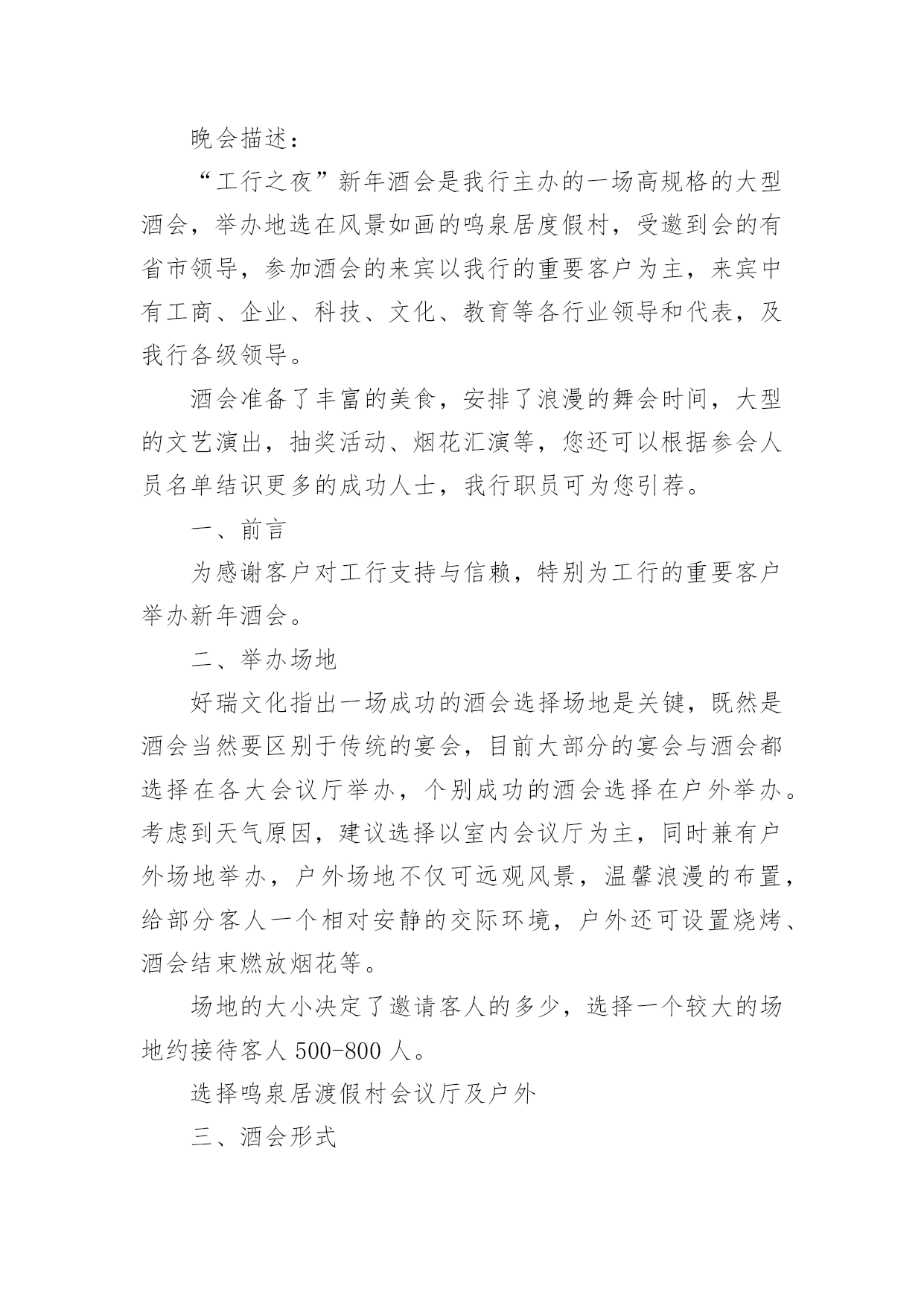 晚会描述：

“工行之夜”新年酒会是我行主办的一场高规格的大型酒会，举办地选在风景如画的鸣泉居度假村，受邀到会的有省市领导，参加酒会的来宾以我行的重要客户为主，来宾中有工商、企业、科技、文化、教育等各行业领导和代表，及我行各级领导。

酒会准备了丰富的美食，安排了浪漫的舞会时间，大型的文艺演出，抽奖活动、烟花汇演等，您还可以根据参会人员名单结识更多的成功人士，我行职员可为您引荐。

一、前言

为感谢客户对工行支持与信赖，特别为工行的重要客户举办新年酒会。

二、举办场地

好瑞文化指出一场成功的酒会选择场地是关键，既然是酒会当然要区别于传统的宴会，目前大部分的宴会与酒会都选择在各大会议厅举办，个别成功的酒会选择在户外举办。考虑到天气原因，建议选择以室内会议厅为主，同时兼有户外场地举办，户外场地不仅可远观风景，温馨浪漫的布置，给部分客人一个相对安静的交际环境，户外还可设置烧烤、酒会结束燃放烟花等。

场地的大小决定了邀请客人的多少，选择一个较大的场地约接待客人 500-800 人。

选择鸣泉居渡假村会议厅及户外

三、酒会形式